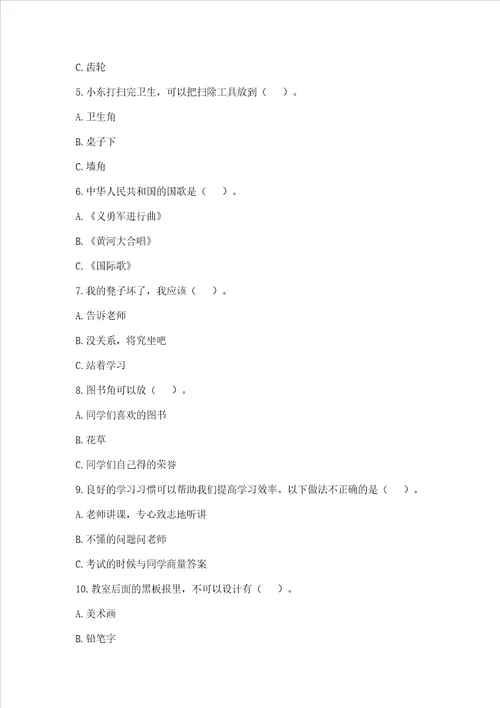 C. 齿轮

5. 小东打扫完卫生，可以把扫除工具放到（　）。

A. 卫生角

B. 桌子下

C. 墙角

6. 中华人民共和国的国歌是（　）。

A. 《义勇军进行曲》

B. 《黄河大合唱》

C. 《国际歌》

7. 我的凳子坏了，我应该（　）。

A. 告诉老师

B. 没关系，将究坐吧

C. 站着学习

8. 图书角可以放（　）。

A. 同学们喜欢的图书

B. 花草

C. 同学们自己得的荣誉

9. 良好的学习习惯可以帮助我们提高学习效率。以下做法不正确的是（　）。

A. 老师讲课，专心致志地听讲

B. 不懂的问题问老师

C. 考试的时候与同学商量答案

10. 教室后面的黑板报里，不可以设计有（　）。

A. 美术画

B. 铅笔字